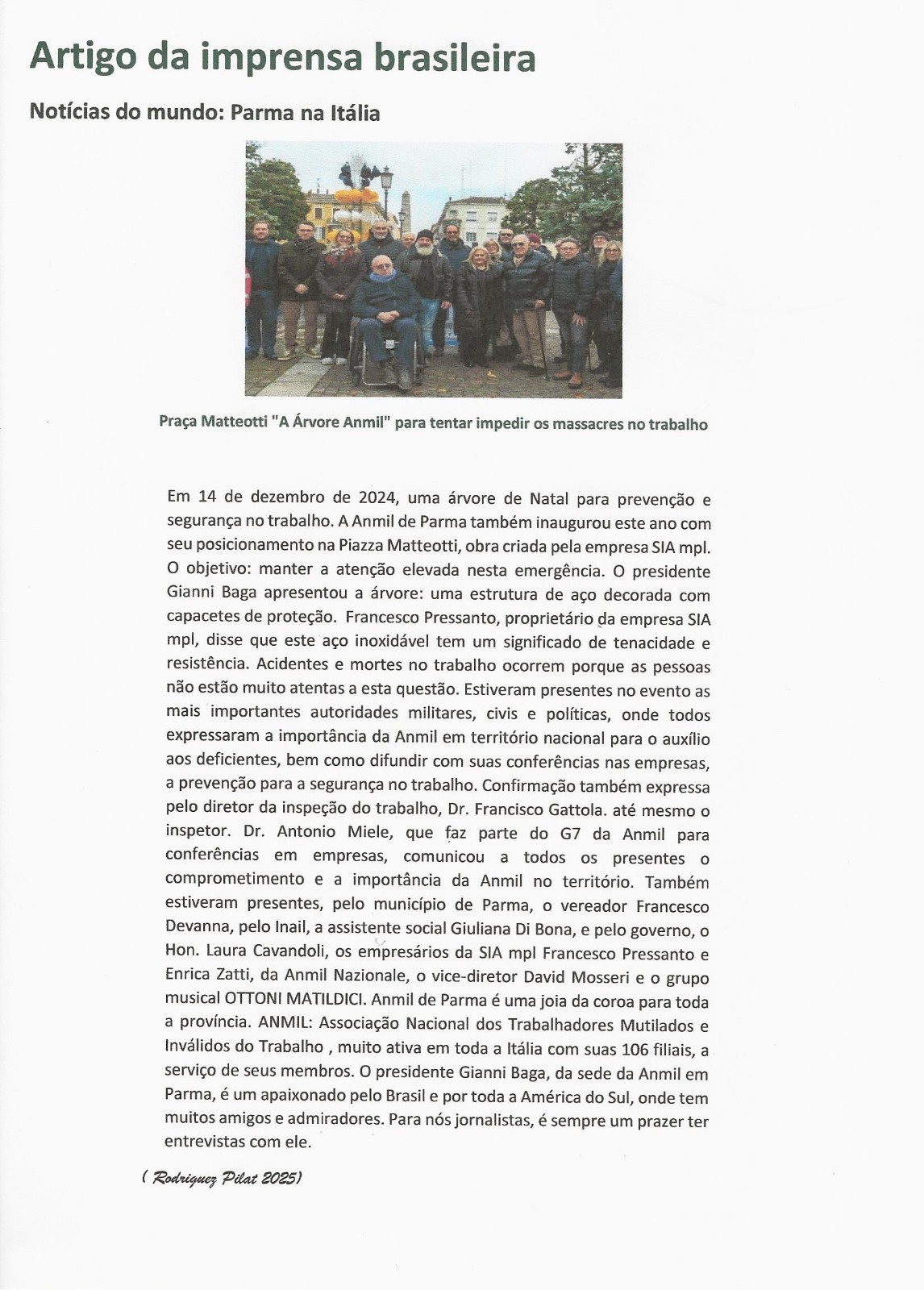 Artigo da imprensa brasileira

Notícias do mundo: Parma na Itália

Praça Matteotti "A Árvore Anmil" para tentar impedir os massacres no trabalho

Em 14 de dezembro de 2024, uma árvore de Natal para prevenção e segurança no trabalho. A Anmil de Parma também inaugurou este ano com seu posicionamento na Piazza Matteotti, obra criada pela empresa SIA mpl. O objetivo: manter a atenção elevada nesta emergência. O presidente Gianni Baga apresentou a árvore: uma estrutura de aço decorada com capacetes de proteção. Francesco Pressanto, proprietário da empresa SIA mpl, disse que este aço inoxidável tem um significado de tenacidade e resistência. Acidentes e mortes no trabalho ocorrem porque as pessoas não estão muito atentas a esta questão. Estiveram presentes no evento as mais importantes autoridades militares, civis e políticas, onde todos expressaram a importância da Anmil em território nacional para o auxílio aos deficientes, bem como difundir com suas conferências nas empresas, a prevenção para a segurança no trabalho. Confirmação também expressa pelo diretor da inspeção do trabalho, Dr. Francisco Gattola. até mesmo o inspetor. Dr. Antonio Miele, que faz parte do G7 da Anmil para conferências em empresas, comunicou a todos os presentes o comprometimento e a importância da Anmil no território. Também estiveram presentes, pelo município de Parma, o vereador Francesco Devanna, pelo Inail, a assistente social Giuliana Di Bona, e pelo governo, o Hon. Laura Cavandoli, os empresários da SIA mpl Francesco Pressanto e Enrica Zatti, da Anmil Nazionale, o vice-diretor David Mosseri e o grupo musical OTTONI MATILDICI. Anmil de Parma é uma joia da coroa para toda a província. ANMIL: Associação Nacional dos Trabalhadores Mutilados e Inválidos do Trabalho , muito ativa em toda a Itália com suas 106 filiais, a serviço de seus membros. O presidente Gianni Baga, da sede da Anmil em Parma, é um apaixonado pelo Brasil e por toda a América do Sul, onde tem muitos amigos e admiradores. Para nós jornalistas, é sempre um prazer ter entrevistas com ele.

( Rodriguez Pilat 2025)